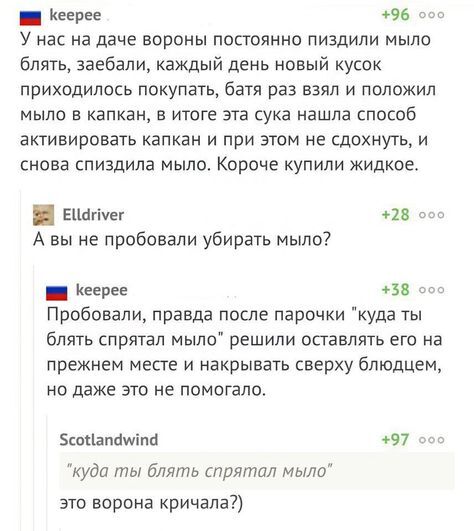 keepee +96 ooo
У нас на даче вороны постоянно пиздили мыло блять, заебали, каждый день новый кусок приходилось покупать, батя раз взял и положил мыло в капкан, в итоге эта сука нашла способ активировать капкан и при этом не сдохнуть, и снова спиздила мыло. Короче купили жидкое.

Elldriver +28 ooo
А вы не пробовали убирать мыло?

keepee +38 ooo
Пробовали, правда после парочки "куда ты блять спрятал мыло" решили оставлять его на прежнем месте и накрывать сверху блюдцем, но даже это не помогало.

Scotlandwind +97 ooo
"куда ты блять спрятал мыло"
это ворона кричала?)